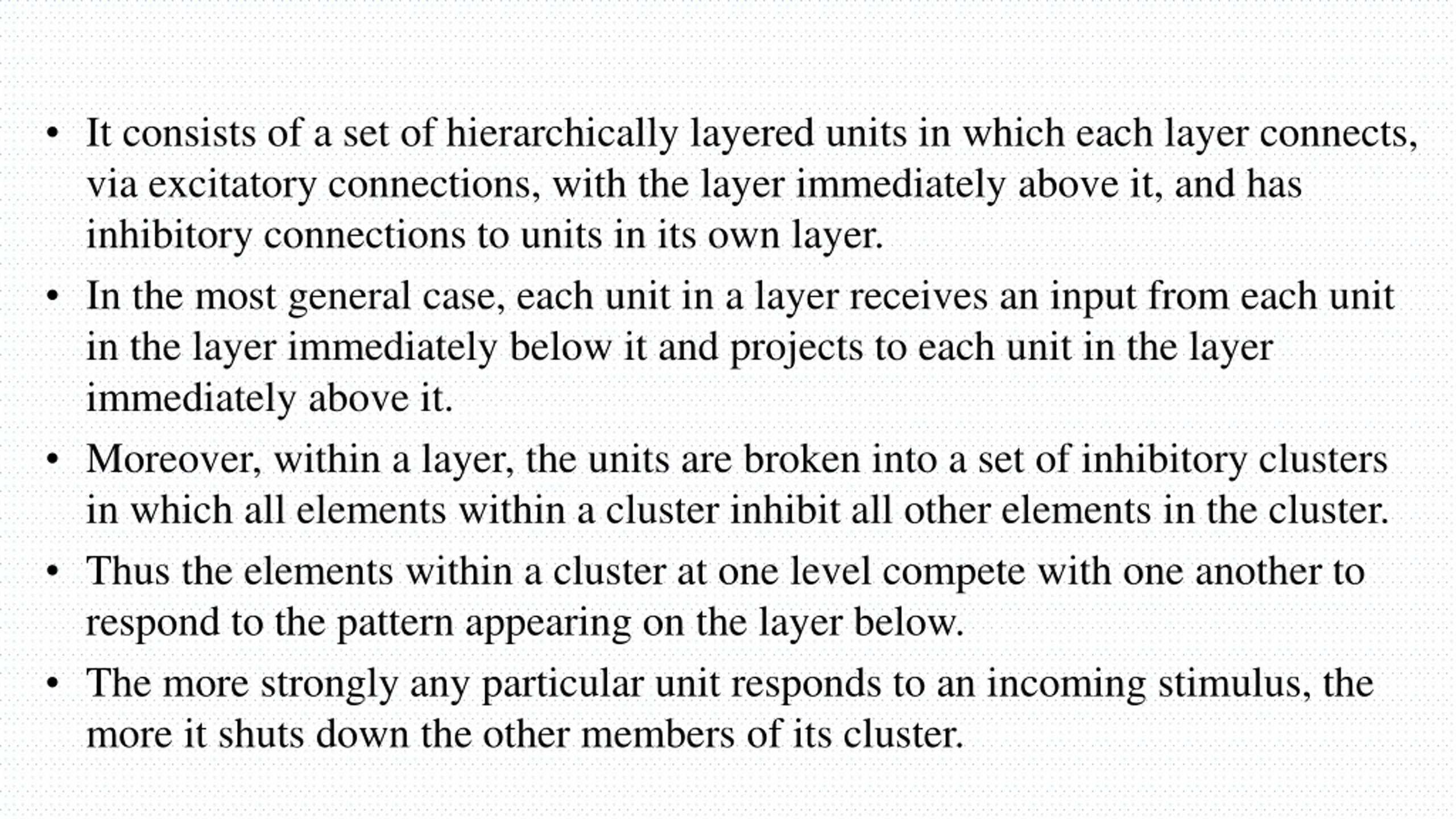 • It consists of a set of hierarchically layered units in which each layer connects, via excitatory connections, with the layer immediately above it, and has inhibitory connections to units in its own layer.
• In the most general case, each unit in a layer receives an input from each unit in the layer immediately below it and projects to each unit in the layer immediately above it.
• Moreover, within a layer, the units are broken into a set of inhibitory clusters in which all elements within a cluster inhibit all other elements in the cluster.
• Thus the elements within a cluster at one level compete with one another to respond to the pattern appearing on the layer below.
• The more strongly any particular unit responds to an incoming stimulus, the more it shuts down the other members of its cluster.